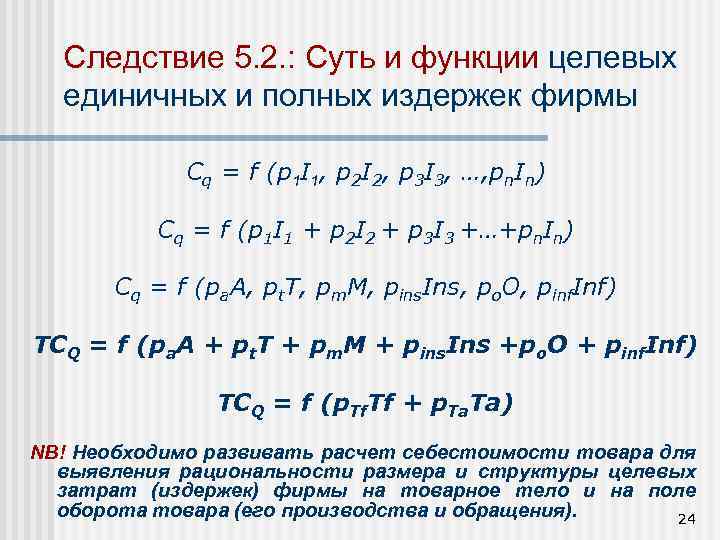 Следствие 5.2.: Суть и функции целевых единичных и полных издержек фирмы

$C_q = f(p_1I_1, p_2I_2, p_3I_3, \ldots, p_nI_n)$

$C_q = f(p_1I_1 + p_2I_2 + p_3I_3 + \ldots + p_nI_n)$

$C_q = f(p_aA, p_tT, p_mM, p_{ins}Ins, p_oO, p_{inf}Inf)$

$TC_Q = f(p_aA + p_tT + p_mM + p_{ins}Ins + p_oO + p_{inf}Inf)$

$TC_Q = f(p_{Tf}Tf + p_{Ta}Ta)$

NB! Необходимо развивать расчет себестоимости товара для выявления рациональности размера и структуры целевых затрат (издержек) фирмы на товарное тело и на поле оборота товара (его производства и обращения).

24